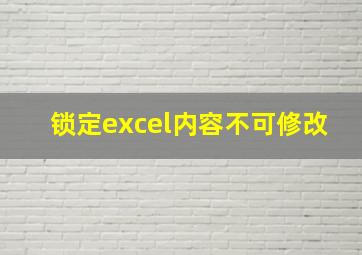 锁定excel内容不可修改